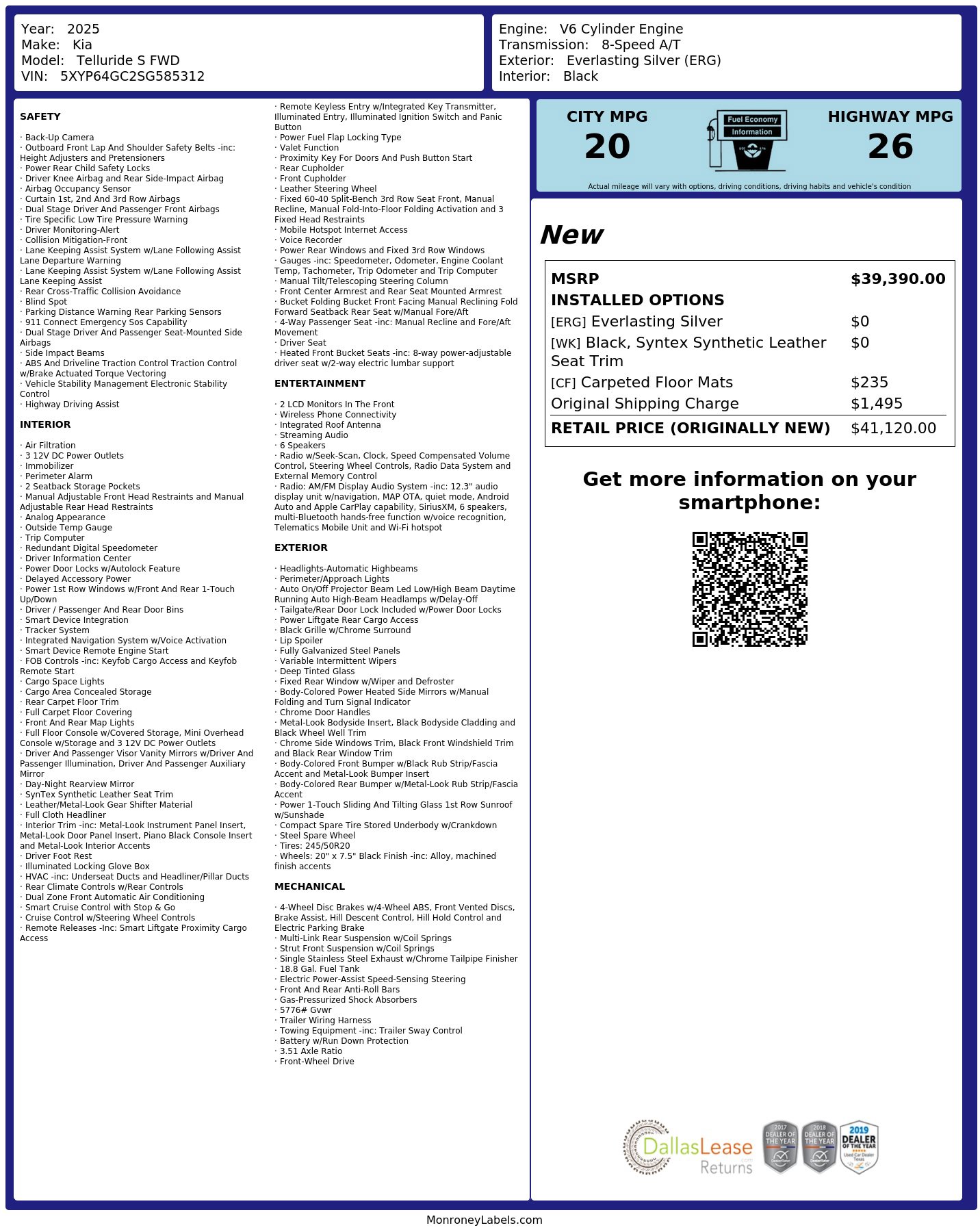 Year: 2025
Make: Kia
Model: Telluride S FWD
VIN: 5XYP64GC2SG585312

Engine: V6 Cylinder Engine
Transmission: 8-Speed A/T
Exterior: Everlasting Silver (ERG)
Interior: Black

SAFETY

· Back-Up Camera
· Outboard Front Lap And Shoulder Safety Belts -inc: Height Adjusters and Pretensioners
· Power Rear Child Safety Locks
· Driver Knee Airbag and Rear Side-Impact Airbag
· Airbag Occupancy Sensor
· Curtain 1st, 2nd And 3rd Row Airbags
· Dual Stage Driver And Passenger Front Airbags
· Tire Specific Low Tire Pressure Warning
· Driver Monitoring-Alert
· Collision Mitigation-Front
· Lane Keeping Assist System w/Lane Following Assist Lane Departure Warning
· Lane Keeping Assist System w/Lane Following Assist Lane Keeping Assist
· Rear Cross-Traffic Collision Avoidance
· Blind Spot
· Parking Distance Warning Rear Parking Sensors
· 911 Connect Emergency Sos Capability
· Dual Stage Driver And Passenger Seat-Mounted Side Airbags
· Side Impact Beams
· ABS And Driveline Traction Control Traction Control w/Brake Actuated Torque Vectoring
· Vehicle Stability Management Electronic Stability Control
· Highway Driving Assist

INTERIOR

· Air Filtration
· 3 12V DC Power Outlets
· Immobilizer
· Perimeter Alarm
· 2 Seatback Storage Pockets
· Manual Adjustable Front Head Restraints and Manual Adjustable Rear Head Restraints
· Analog Appearance
· Outside Temp Gauge
· Trip Computer
· Redundant Digital Speedometer
· Driver Information Center
· Power Door Locks w/Autolock Feature
· Delayed Accessory Power
· Power 1st Row Windows w/Front And Rear 1-Touch Up/Down
· Driver / Passenger And Rear Door Bins
· Smart Device Integration
· Tracker System
· Integrated Navigation System w/Voice Activation
· Smart Device Remote Engine Start
· FOB Controls -inc: Keyfob Cargo Access and Keyfob Remote Start
· Cargo Space Lights
· Cargo Area Concealed Storage
· Rear Carpet Floor Trim
· Full Carpet Floor Covering
· Front And Rear Map Lights
· Full Floor Console w/Covered Storage, Mini Overhead Console w/Storage and 3 12V DC Power Outlets
· Driver And Passenger Visor Vanity Mirrors w/Driver And Passenger Illumination, Driver And Passenger Auxiliary Mirror
· Day-Night Rearview Mirror
· SynTex Synthetic Leather Seat Trim
· Leather/Metal-Look Gear Shifter Material
· Full Cloth Headliner
· Interior Trim -inc: Metal-Look Instrument Panel Insert, Metal-Look Door Panel Insert, Piano Black Console Insert and Metal-Look Interior Accents
· Driver Foot Rest
· Illuminated Locking Glove Box
· HVAC -inc: Underseat Ducts and Headliner/Pillar Ducts
· Rear Climate Controls w/Rear Controls
· Dual Zone Front Automatic Air Conditioning
· Smart Cruise Control with Stop & Go
· Cruise Control w/Steering Wheel Controls
· Remote Releases -Inc: Smart Liftgate Proximity Cargo Access
· Remote Keyless Entry w/Integrated Key Transmitter, Illuminated Entry, Illuminated Ignition Switch and Panic Button
· Power Fuel Flap Locking Type
· Valet Function
· Proximity Key For Doors And Push Button Start
· Rear Cupholder
· Front Cupholder
· Leather Steering Wheel
· Fixed 60-40 Split-Bench 3rd Row Seat Front, Manual Recline, Manual Fold-Into-Floor Folding Activation and 3 Fixed Head Restraints
· Mobile Hotspot Internet Access
· Voice Recorder
· Power Rear Windows and Fixed 3rd Row Windows
· Gauges -inc: Speedometer, Odometer, Engine Coolant Temp, Tachometer, Trip Odometer and Trip Computer
· Manual Tilt/Telescoping Steering Column
· Front Center Armrest and Rear Seat Mounted Armrest
· Bucket Folding Bucket Front Facing Manual Reclining Fold Forward Seatback Rear Seat w/Manual Fore/Aft
· 4-Way Passenger Seat -inc: Manual Recline and Fore/Aft Movement
· Driver Seat
· Heated Front Bucket Seats -inc: 8-way power-adjustable driver seat w/2-way electric lumbar support

ENTERTAINMENT

· 2 LCD Monitors In The Front
· Wireless Phone Connectivity
· Integrated Roof Antenna
· Streaming Audio
· 6 Speakers
· Radio w/Seek-Scan, Clock, Speed Compensated Volume Control, Steering Wheel Controls, Radio Data System and External Memory Control
· Radio: AM/FM Display Audio System -inc: 12.3" audio display unit w/navigation, MAP OTA, quiet mode, Android Auto and Apple CarPlay capability, SiriusXM, 6 speakers, multi-Bluetooth hands-free function w/voice recognition, Telematics Mobile Unit and Wi-Fi hotspot

EXTERIOR

· Headlights-Automatic Highbeams
· Perimeter/Approach Lights
· Auto On/Off Projector Beam Led Low/High Beam Daytime Running Auto High-Beam Headlamps w/Delay-Off
· Tailgate/Rear Door Lock Included w/Power Door Locks
· Power Liftgate Rear Cargo Access
· Black Grille w/Chrome Surround
· Lip Spoiler
· Fully Galvanized Steel Panels
· Variable Intermittent Wipers
· Deep Tinted Glass
· Fixed Rear Window w/Wiper and Defroster
· Body-Colored Power Heated Side Mirrors w/Manual Folding and Turn Signal Indicator
· Chrome Door Handles
· Metal-Look Bodyside Insert, Black Bodyside Cladding and Black Wheel Well Trim
· Chrome Side Windows Trim, Black Front Windshield Trim and Black Rear Window Trim
· Body-Colored Front Bumper w/Black Rub Strip/Fascia Accent and Metal-Look Bumper Insert
· Body-Colored Rear Bumper w/Metal-Look Rub Strip/Fascia Accent
· Power 1-Touch Sliding And Tilting Glass 1st Row Sunroof w/Sunshade
· Compact Spare Tire Stored Underbody w/Crankdown
· Steel Spare Wheel
· Tires: 245/50R20
· Wheels: 20" x 7.5" Black Finish -inc: Alloy, machined finish accents

MECHANICAL

· 4-Wheel Disc Brakes w/4-Wheel ABS, Front Vented Discs, Brake Assist, Hill Descent Control, Hill Hold Control and Electric Parking Brake
· Multi-Link Rear Suspension w/Coil Springs
· Strut Front Suspension w/Coil Springs
· Single Stainless Steel Exhaust w/Chrome Tailpipe Finisher
· 18.8 Gal. Fuel Tank
· Electric Power-Assist Speed-Sensing Steering
· Front And Rear Anti-Roll Bars
· Gas-Pressurized Shock Absorbers
· 5776# Gvwr
· Trailer Wiring Harness
· Towing Equipment -inc: Trailer Sway Control
· Battery w/Run Down Protection
· 3.51 Axle Ratio
· Front-Wheel Drive

CITY MPG
20

Fuel Economy Information

HIGHWAY MPG
26

Actual mileage will vary with options, driving conditions, driving habits and vehicle's condition

New

| | |
|---|---|
| MSRP | $39,390.00 |
| INSTALLED OPTIONS | |
| [ERG] Everlasting Silver | $0 |
| [WK] Black, Syntex Synthetic Leather Seat Trim | $0 |
| [CF] Carpeted Floor Mats | $235 |
| Original Shipping Charge | $1,495 |
| RETAIL PRICE (ORIGINALLY NEW) | $41,120.00 |

Get more information on your smartphone:

DallasLease Returns

2017 DEALER OF THE YEAR
2018 DEALER OF THE YEAR
2019 DEALER OF THE YEAR Used Car Dealer Texas

MonroneyLabels.com